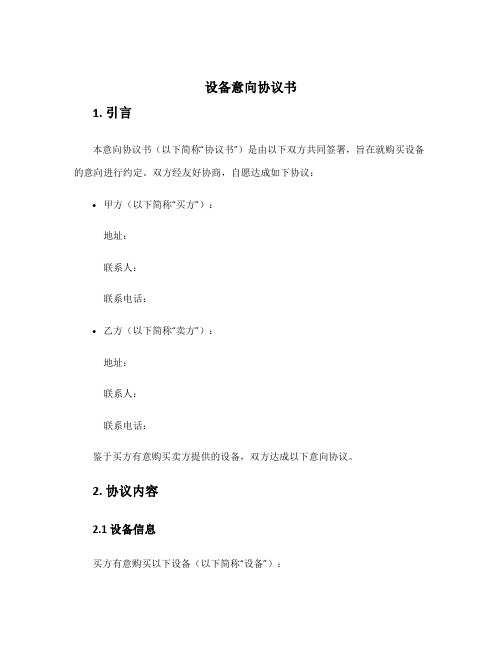 设备意向协议书

1. 引言

本意向协议书（以下简称“协议书”）是由以下双方共同签署，旨在就购买设备的意向进行约定。双方经友好协商，自愿达成如下协议：

• 甲方（以下简称“买方”）：

地址：

联系人：

联系电话：

• 乙方（以下简称“卖方”）：

地址：

联系人：

联系电话：

鉴于买方有意购买卖方提供的设备，双方达成以下意向协议。

2. 协议内容

2.1 设备信息

买方有意购买以下设备（以下简称“设备”）：